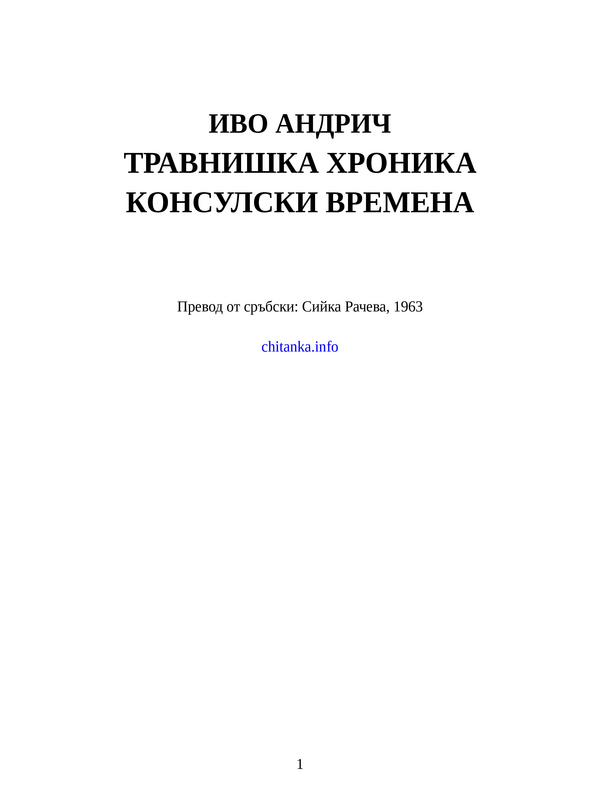 ИВО АНДРИЧ
ТРАВНИШКА ХРОНИКА
КОНСУЛСКИ ВРЕМЕНА

Превод от сръбски: Сийка Рачева, 1963

chitanka.info

1